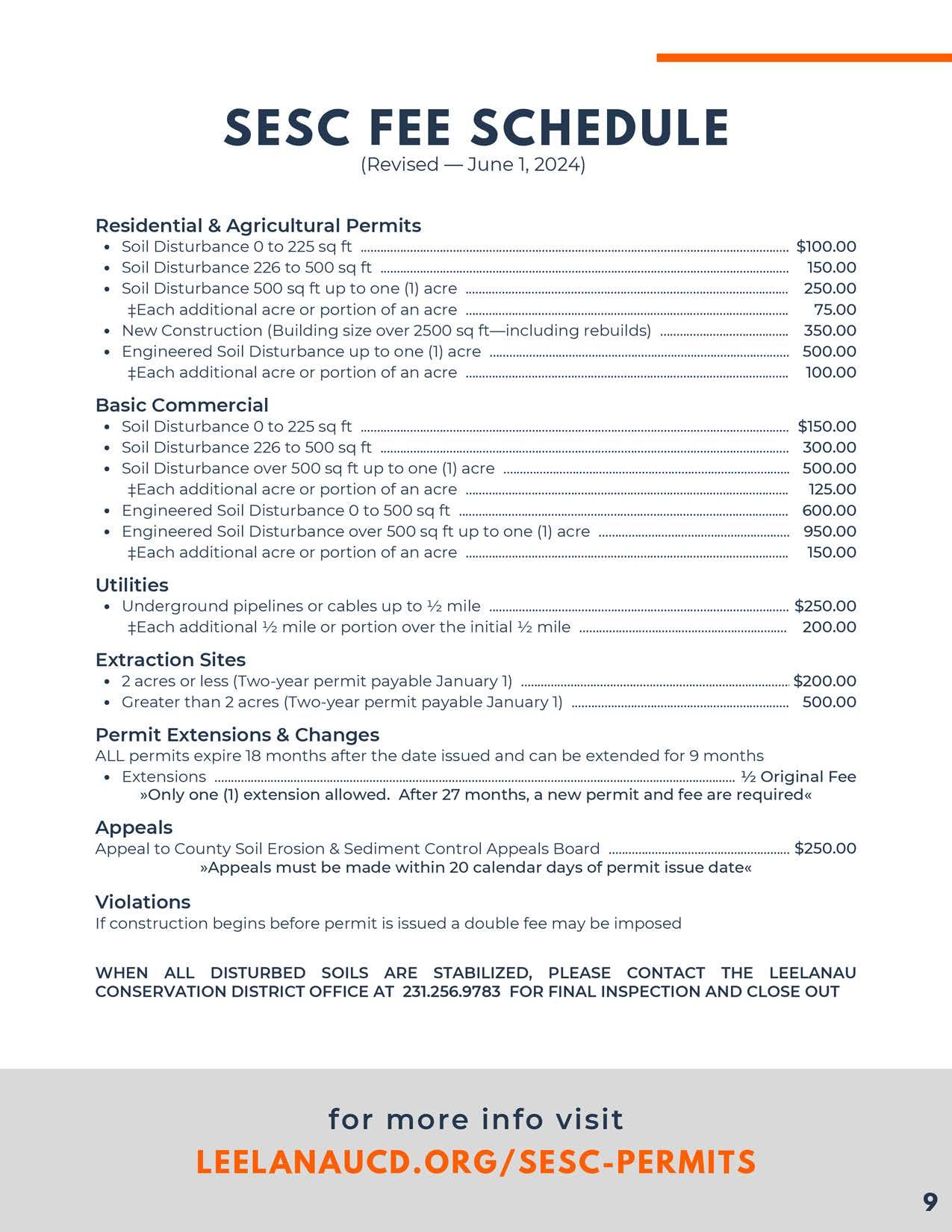 SESC FEE SCHEDULE
(Revised — June 1, 2024)

Residential & Agricultural Permits
• Soil Disturbance 0 to 225 sq ft ........ $100.00
• Soil Disturbance 226 to 500 sq ft ........ 150.00
• Soil Disturbance 500 sq ft up to one (1) acre ........ 250.00
‡Each additional acre or portion of an acre ........ 75.00
• New Construction (Building size over 2500 sq ft—including rebuilds) ........ 350.00
• Engineered Soil Disturbance up to one (1) acre ........ 500.00
‡Each additional acre or portion of an acre ........ 100.00

Basic Commercial
• Soil Disturbance 0 to 225 sq ft ........ $150.00
• Soil Disturbance 226 to 500 sq ft ........ 300.00
• Soil Disturbance over 500 sq ft up to one (1) acre ........ 500.00
‡Each additional acre or portion of an acre ........ 125.00
• Engineered Soil Disturbance 0 to 500 sq ft ........ 600.00
• Engineered Soil Disturbance over 500 sq ft up to one (1) acre ........ 950.00
‡Each additional acre or portion of an acre ........ 150.00

Utilities
• Underground pipelines or cables up to ½ mile ........ $250.00
‡Each additional ½ mile or portion over the initial ½ mile ........ 200.00

Extraction Sites
• 2 acres or less (Two-year permit payable January 1) ........ $200.00
• Greater than 2 acres (Two-year permit payable January 1) ........ 500.00

Permit Extensions & Changes
ALL permits expire 18 months after the date issued and can be extended for 9 months
• Extensions ........ ½ Original Fee
»Only one (1) extension allowed. After 27 months, a new permit and fee are required«

Appeals
Appeal to County Soil Erosion & Sediment Control Appeals Board ........ $250.00
»Appeals must be made within 20 calendar days of permit issue date«

Violations
If construction begins before permit is issued a double fee may be imposed

WHEN ALL DISTURBED SOILS ARE STABILIZED, PLEASE CONTACT THE LEELANAU CONSERVATION DISTRICT OFFICE AT 231.256.9783 FOR FINAL INSPECTION AND CLOSE OUT

for more info visit
LEELANAUCD.ORG/SESC-PERMITS

9